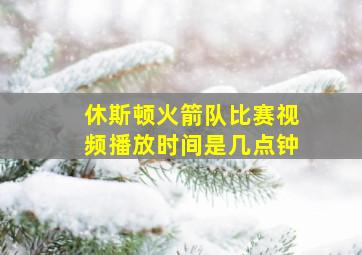 休斯顿火箭队比赛视频播放时间是几点钟